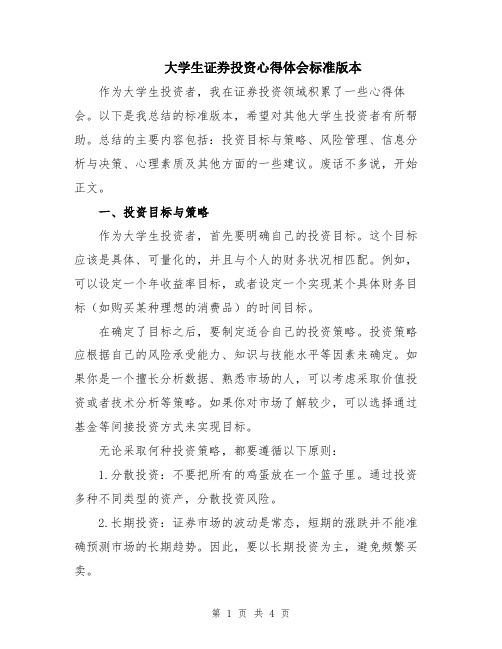 大学生证券投资心得体会标准版本

作为大学生投资者，我在证券投资领域积累了一些心得体会。以下是我总结的标准版本，希望对其他大学生投资者有所帮助。总结的主要内容包括：投资目标与策略、风险管理、信息分析与决策、心理素质及其他方面的一些建议。废话不多说，开始正文。

一、投资目标与策略

作为大学生投资者，首先要明确自己的投资目标。这个目标应该是具体、可量化的，并且与个人的财务状况相匹配。例如，可以设定一个年收益率目标，或者设定一个实现某个具体财务目标（如购买某种理想的消费品）的时间目标。

在确定了目标之后，要制定适合自己的投资策略。投资策略应根据自己的风险承受能力、知识与技能水平等因素来确定。如果你是一个擅长分析数据、熟悉市场的人，可以考虑采取价值投资或者技术分析等策略。如果你对市场了解较少，可以选择通过基金等间接投资方式来实现目标。

无论采取何种投资策略，都要遵循以下原则：

1.分散投资：不要把所有的鸡蛋放在一个篮子里。通过投资多种不同类型的资产，分散投资风险。

2.长期投资：证券市场的波动是常态，短期的涨跌并不能准确预测市场的长期趋势。因此，要以长期投资为主，避免频繁买卖。

第 1 页 共 4 页